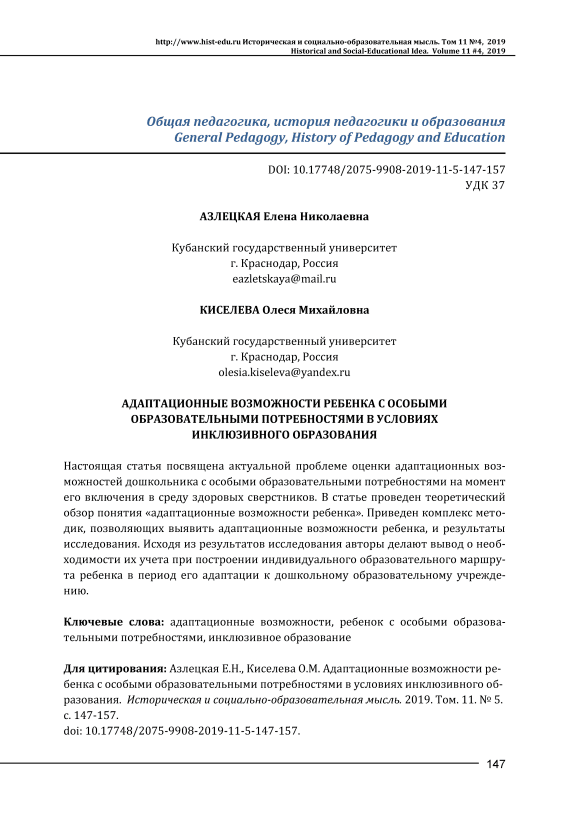 http://www.hist-edu.ru Историческая и социально-образовательная мысль. Том 11 №4, 2019
Historical and Social-Educational Idea. Volume 11 #4, 2019

Общая педагогика, история педагогики и образования
General Pedagogy, History of Pedagogy and Education

DOI: 10.17748/2075-9908-2019-11-5-147-157
УДК 37

АЗЛЕЦКАЯ Елена Николаевна

Кубанский государственный университет
г. Краснодар, Россия
eazletskaya@mail.ru

КИСЕЛЕВА Олеся Михайловна

Кубанский государственный университет
г. Краснодар, Россия
olesia.kiseleva@yandex.ru

АДАПТАЦИОННЫЕ ВОЗМОЖНОСТИ РЕБЕНКА С ОСОБЫМИ ОБРАЗОВАТЕЛЬНЫМИ ПОТРЕБНОСТЯМИ В УСЛОВИЯХ ИНКЛЮЗИВНОГО ОБРАЗОВАНИЯ

Настоящая статья посвящена актуальной проблеме оценки адаптационных возможностей дошкольника с особыми образовательными потребностями на момент его включения в среду здоровых сверстников. В статье проведен теоретический обзор понятия «адаптационные возможности ребенка». Приведен комплекс методик, позволяющих выявить адаптационные возможности ребенка, и результаты исследования. Исходя из результатов исследования авторы делают вывод о необходимости их учета при построении индивидуального образовательного маршрута ребенка в период его адаптации к дошкольному образовательному учреждению.

Ключевые слова: адаптационные возможности, ребенок с особыми образовательными потребностями, инклюзивное образование

Для цитирования: Азлецкая Е.Н., Киселева О.М. Адаптационные возможности ребенка с особыми образовательными потребностями в условиях инклюзивного образования. Историческая и социально-образовательная мысль. 2019. Том. 11. № 5. с. 147-157.
doi: 10.17748/2075-9908-2019-11-5-147-157.

147